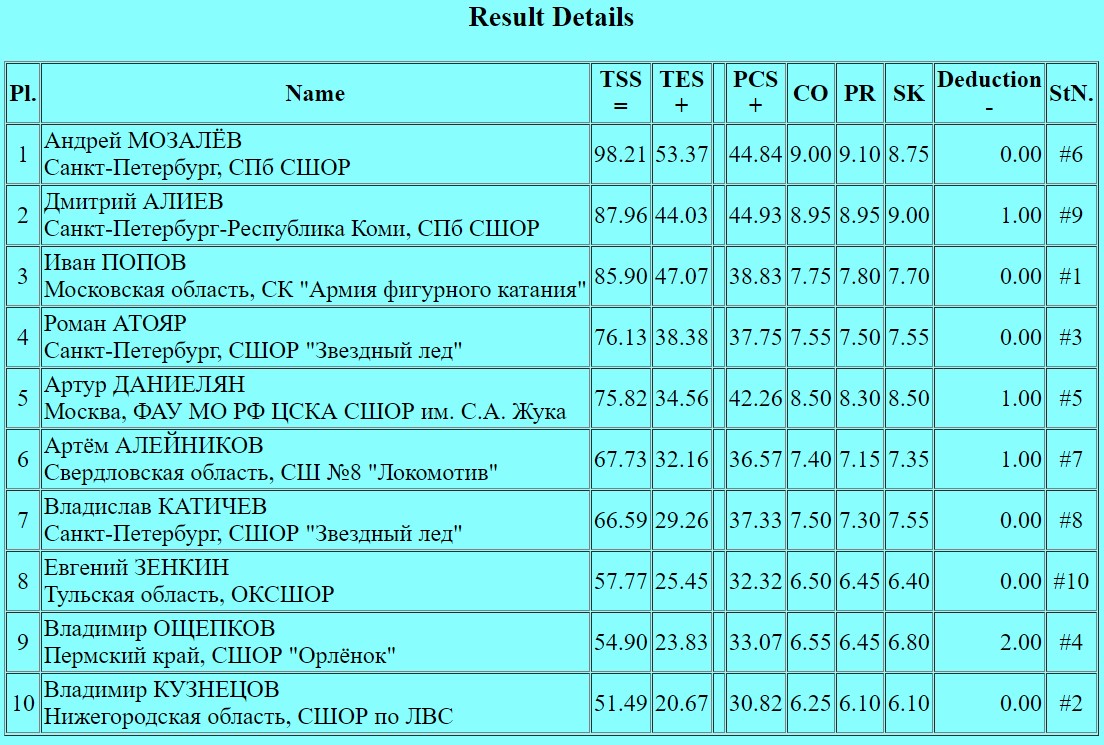 Result Details

| Pl. | Name | TSS = | TES + | | PCS + | CO | PR | SK | Deduction - | StN. |
|---|---|---|---|---|---|---|---|---|---|---|
| 1 | Андрей МОЗАЛЁВ Санкт-Петербург, СПб СШОР | 98.21 | 53.37 | | 44.84 | 9.00 | 9.10 | 8.75 | 0.00 | #6 |
| 2 | Дмитрий АЛИЕВ Санкт-Петербург-Республика Коми, СПб СШОР | 87.96 | 44.03 | | 44.93 | 8.95 | 8.95 | 9.00 | 1.00 | #9 |
| 3 | Иван ПОПОВ Московская область, СК "Армия фигурного катания" | 85.90 | 47.07 | | 38.83 | 7.75 | 7.80 | 7.70 | 0.00 | #1 |
| 4 | Роман АТОЯР Санкт-Петербург, СШОР "Звездный лед" | 76.13 | 38.38 | | 37.75 | 7.55 | 7.50 | 7.55 | 0.00 | #3 |
| 5 | Артур ДАНИЕЛЯН Москва, ФАУ МО РФ ЦСКА СШОР им. С.А. Жука | 75.82 | 34.56 | | 42.26 | 8.50 | 8.30 | 8.50 | 1.00 | #5 |
| 6 | Артём АЛЕЙНИКОВ Свердловская область, СШ №8 "Локомотив" | 67.73 | 32.16 | | 36.57 | 7.40 | 7.15 | 7.35 | 1.00 | #7 |
| 7 | Владислав КАТИЧЕВ Санкт-Петербург, СШОР "Звездный лед" | 66.59 | 29.26 | | 37.33 | 7.50 | 7.30 | 7.55 | 0.00 | #8 |
| 8 | Евгений ЗЕНКИН Тульская область, ОКСШОР | 57.77 | 25.45 | | 32.32 | 6.50 | 6.45 | 6.40 | 0.00 | #10 |
| 9 | Владимир ОЩЕПКОВ Пермский край, СШОР "Орлёнок" | 54.90 | 23.83 | | 33.07 | 6.55 | 6.45 | 6.80 | 2.00 | #4 |
| 10 | Владимир КУЗНЕЦОВ Нижегородская область, СШОР по ЛВС | 51.49 | 20.67 | | 30.82 | 6.25 | 6.10 | 6.10 | 0.00 | #2 |